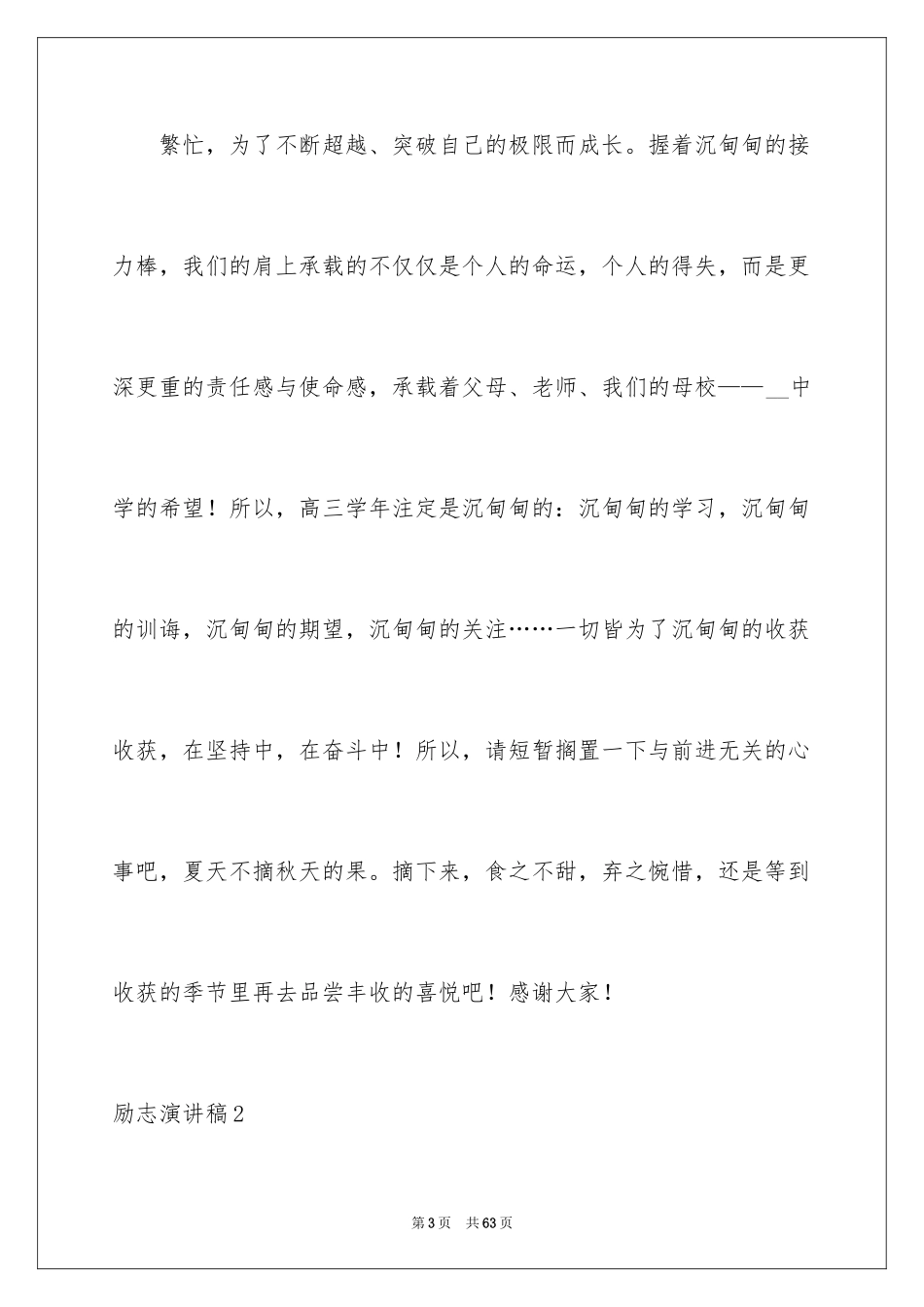 繁忙，为了不断超越、突破自己的极限而成长。握着沉甸甸的接力棒，我们的肩上承载的不仅仅是个人的命运，个人的得失，而是更深更重的责任感与使命感，承载着父母、老师、我们的母校——__中学的希望！所以，高三学年注定是沉甸甸的：沉甸甸的学习，沉甸甸的训诲，沉甸甸的期望，沉甸甸的关注……一切皆为了沉甸甸的收获收获，在坚持中，在奋斗中！所以，请短暂搁置一下与前进无关的心事吧，夏天不摘秋天的果。摘下来，食之不甜，弃之惋惜，还是等到收获的季节里再去品尝丰收的喜悦吧！感谢大家！

励志演讲稿2

第3页 共63页